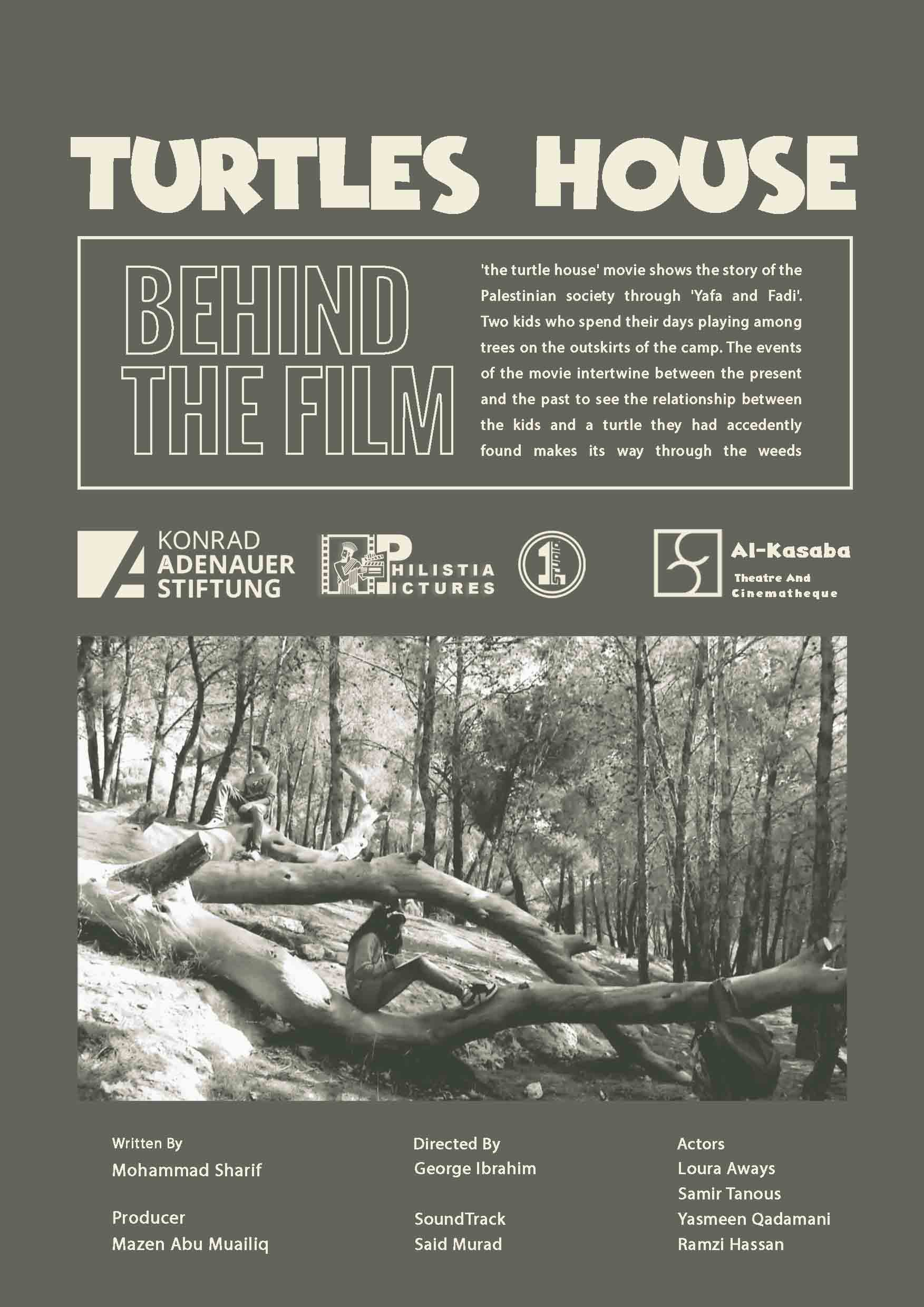 TURTLES HOUSE

BEHIND THE FILM

'the turtle house' movie shows the story of the Palestinian society through 'Yafa and Fadi'. Two kids who spend their days playing among trees on the outskirts of the camp. The events of the movie intertwine between the present and the past to see the relationship between the kids and a turtle they had accedently found makes its way through the weeds

KONRAD ADENAUER STIFTUNG

PHILISTIA PICTURES

Al-Kasaba
Theatre And Cinematheque

Written By
Mohammad Sharif

Producer
Mazen Abu Muailiq

Directed By
George Ibrahim

SoundTrack
Said Murad

Actors
Loura Aways
Samir Tanous
Yasmeen Qadamani
Ramzi Hassan